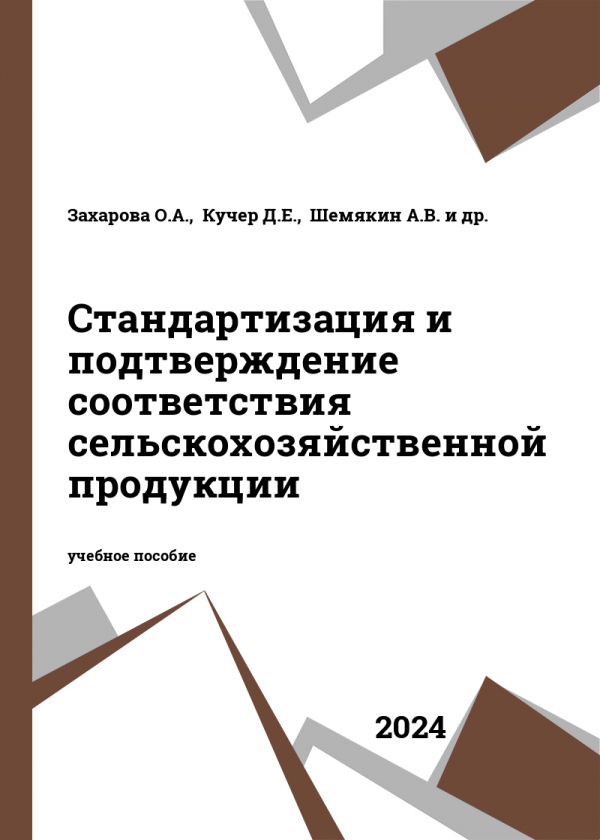 Захарова О.А., Кучер Д.Е., Шемякин А.В. и др.

Стандартизация и подтверждение соответствия сельскохозяйственной продукции

учебное пособие

2024